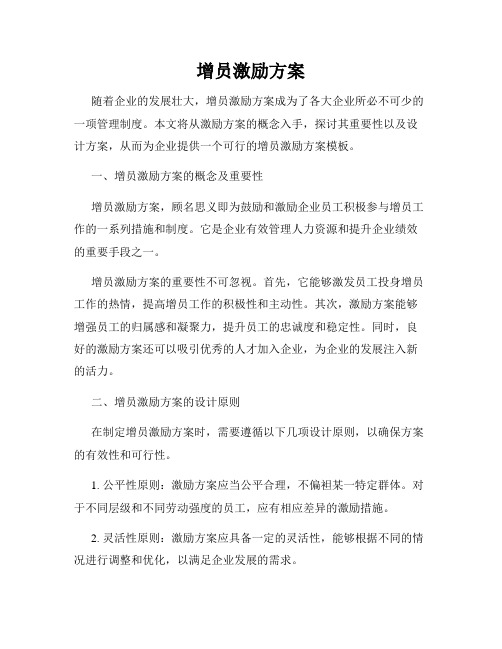 增员激励方案

随着企业的发展壮大，增员激励方案成为了各大企业所必不可少的一项管理制度。本文将从激励方案的概念入手，探讨其重要性以及设计方案，从而为企业提供一个可行的增员激励方案模板。

一、增员激励方案的概念及重要性

增员激励方案，顾名思义即为鼓励和激励企业员工积极参与增员工作的一系列措施和制度。它是企业有效管理人力资源和提升企业绩效的重要手段之一。

增员激励方案的重要性不可忽视。首先，它能够激发员工投身增员工作的热情，提高增员工作的积极性和主动性。其次，激励方案能够增强员工的归属感和凝聚力，提升员工的忠诚度和稳定性。同时，良好的激励方案还可以吸引优秀的人才加入企业，为企业的发展注入新的活力。

二、增员激励方案的设计原则

在制定增员激励方案时，需要遵循以下几项设计原则，以确保方案的有效性和可行性。

1. 公平性原则：激励方案应当公平合理，不偏袒某一特定群体。对于不同层级和不同劳动强度的员工，应有相应差异的激励措施。

2. 灵活性原则：激励方案应具备一定的灵活性，能够根据不同的情况进行调整和优化，以满足企业发展的需求。